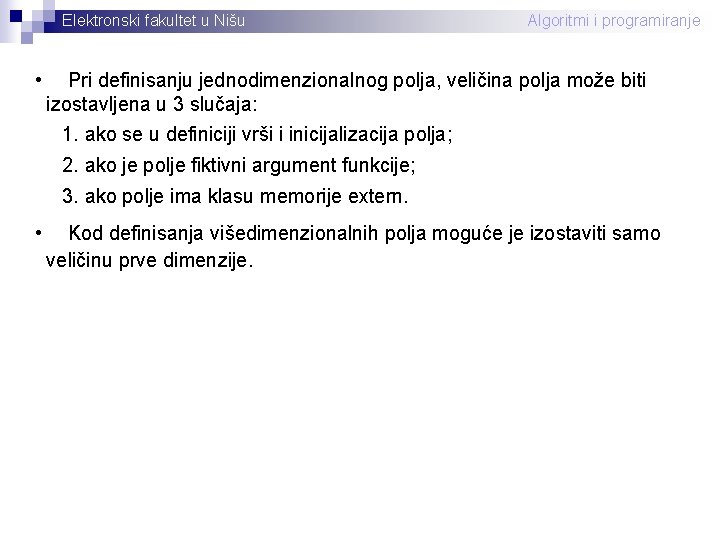 Elektronski fakultet u Nišu

Algoritmi i programiranje

• Pri definisanju jednodimenzionalnog polja, veličina polja može biti izostavljena u 3 slučaja:

1. ako se u definiciji vrši i inicijalizacija polja;

2. ako je polje fiktivni argument funkcije;

3. ako polje ima klasu memorije extern.

• Kod definisanja višedimenzionalnih polja moguće je izostaviti samo veličinu prve dimenzije.